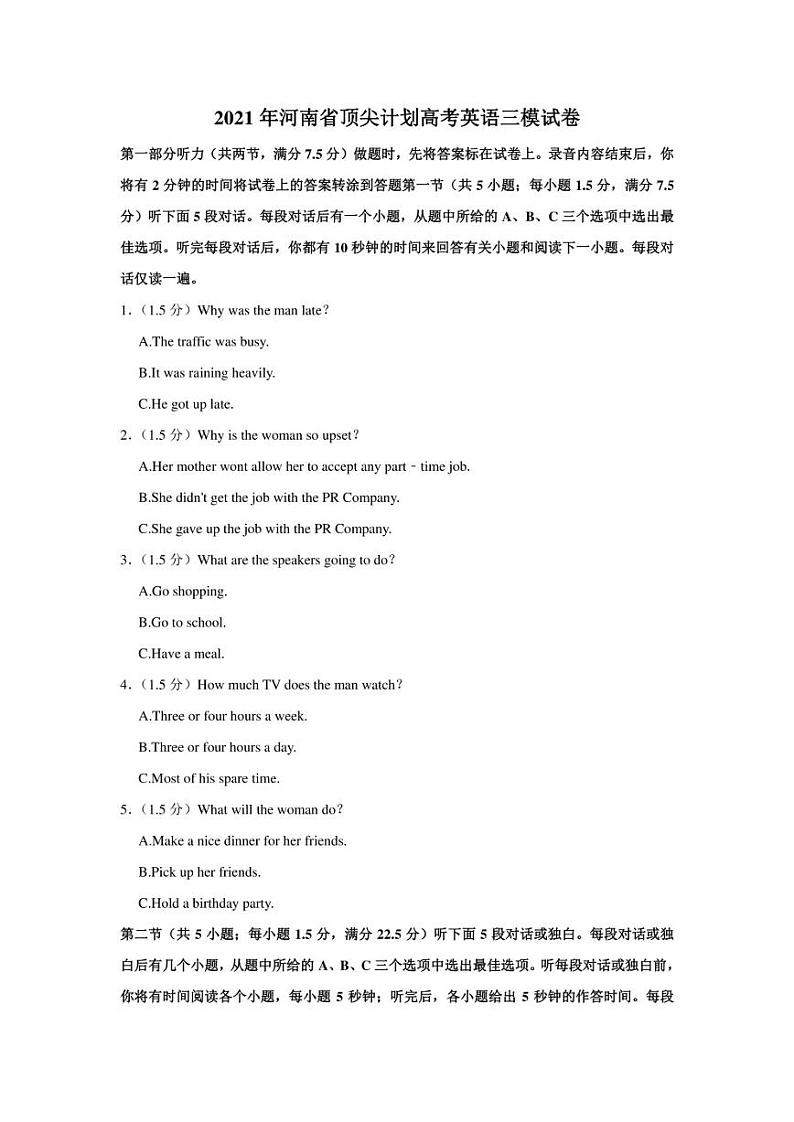 2021年河南省顶尖计划高考英语三模试卷

第一部分听力（共两节，满分7.5分）做题时，先将答案标在试卷上。录音内容结束后，你将有2分钟的时间将试卷上的答案转涂到答题第一节（共5小题；每小题1.5分，满分7.5分）听下面5段对话。每段对话后有一个小题，从题中所给的A、B、C三个选项中选出最佳选项。听完每段对话后，你都有10秒钟的时间来回答有关小题和阅读下一小题。每段对话仅读一遍。

1.（1.5分）Why was the man late？

A.The traffic was busy.

B.It was raining heavily.

C.He got up late.

2.（1.5分）Why is the woman so upset？

A.Her mother wont allow her to accept any part﹣time job.

B.She didn't get the job with the PR Company.

C.She gave up the job with the PR Company.

3.（1.5分）What are the speakers going to do？

A.Go shopping.

B.Go to school.

C.Have a meal.

4.（1.5分）How much TV does the man watch？

A.Three or four hours a week.

B.Three or four hours a day.

C.Most of his spare time.

5.（1.5分）What will the woman do？

A.Make a nice dinner for her friends.

B.Pick up her friends.

C.Hold a birthday party.

第二节（共5小题；每小题1.5分，满分22.5分）听下面5段对话或独白。每段对话或独白后有几个小题，从题中所给的A、B、C三个选项中选出最佳选项。听每段对话或独白前，你将有时间阅读各个小题，每小题5秒钟；听完后，各小题给出5秒钟的作答时间。每段